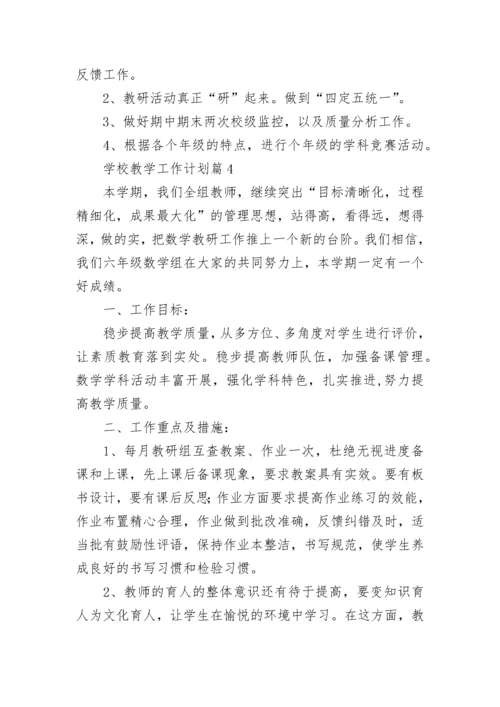 反馈工作。

2、教研活动真正“研”起来。做到“四定五统一”。

3、做好期中期末两次校级监控，以及质量分析工作。

4、根据各个年级的特点，进行个年级的学科竞赛活动。

学校教学工作计划篇4

本学期，我们全组教师，继续突出“目标清晰化，过程精细化，成果最大化”的管理思想，站得高，看得远，想得深，做的实，把数学教研工作推上一个新的台阶。我们相信，我们六年级数学组在大家的共同努力上，本学期一定有一个好成绩。

一、工作目标：

稳步提高教学质量，从多方位、多角度对学生进行评价，让素质教育落到实处。稳步提高教师队伍，加强备课管理。数学学科活动丰富开展，强化学科特色，扎实推进,努力提高教学质量。

二、工作重点及措施：

1、每月教研组互查教案、作业一次，杜绝无视进度备课和上课，先上课后备课现象，要求教案具有实效。要有板书设计，要有课后反思;作业方面要求提高作业练习的效能，作业布置精心合理，作业做到批改准确，反馈纠错及时，适当批有鼓励性评语，保持作业本整洁，书写规范，使学生养成良好的书写习惯和检验习惯。

2、教师的育人的整体意识还有待于提高，要变知识育人为文化育人，让学生在愉悦的环境中学习。在这方面，教